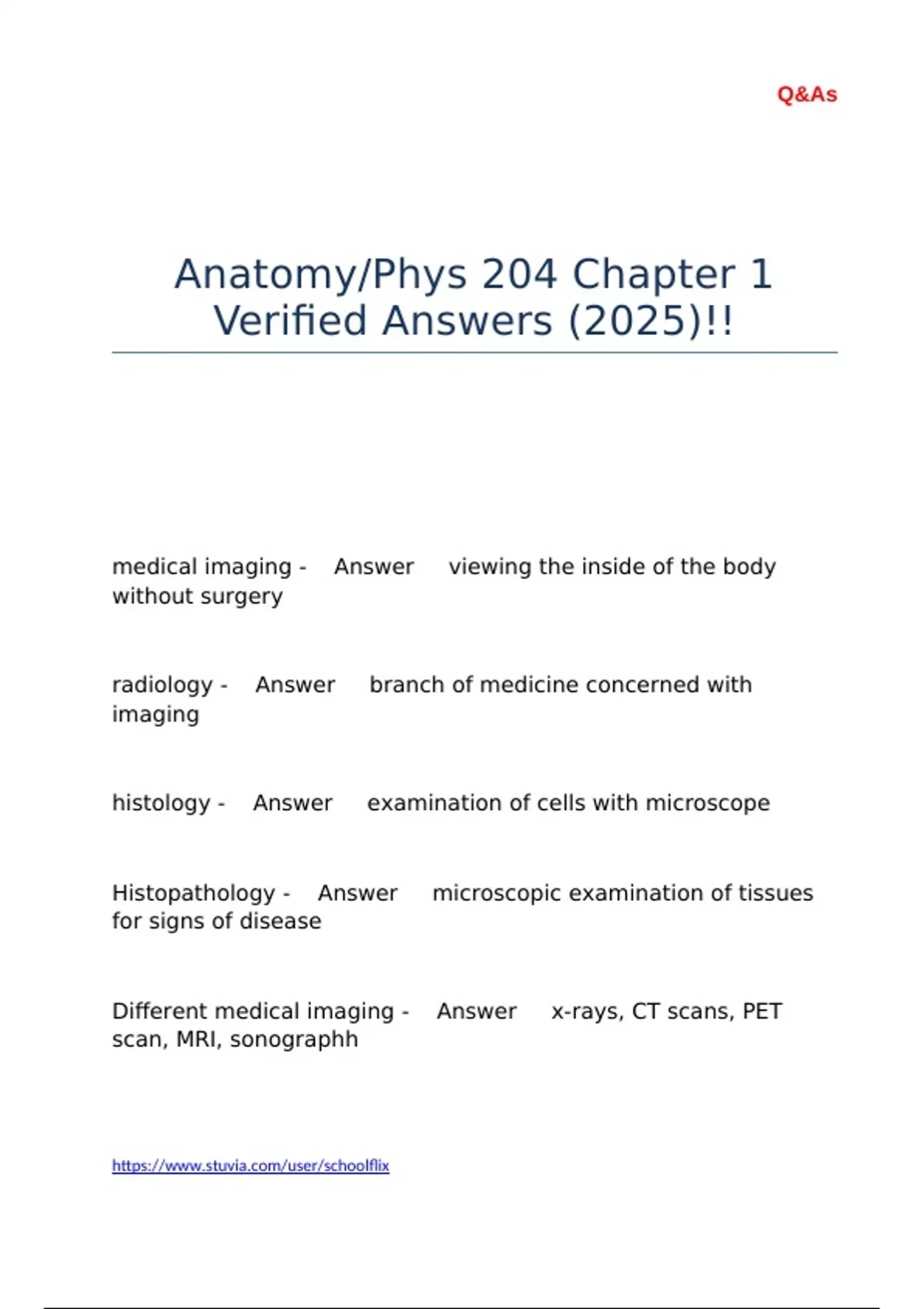 Q&As

Anatomy/Phys 204 Chapter 1 Verified Answers (2025)!!

medical imaging - Answer viewing the inside of the body without surgery

radiology - Answer branch of medicine concerned with imaging

histology - Answer examination of cells with microscope

Histopathology - Answer microscopic examination of tissues for signs of disease

Different medical imaging - Answer x-rays, CT scans, PET scan, MRI, sonographh

https://www.stuvia.com/user/schoolflix